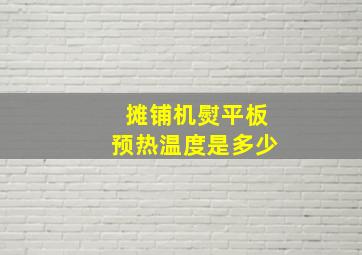 摊铺机熨平板
预热温度是多少